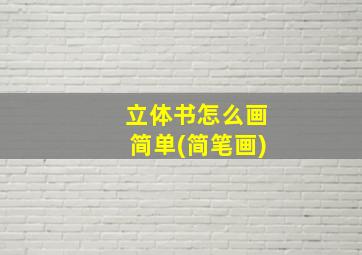 立体书怎么画简单(简笔画)